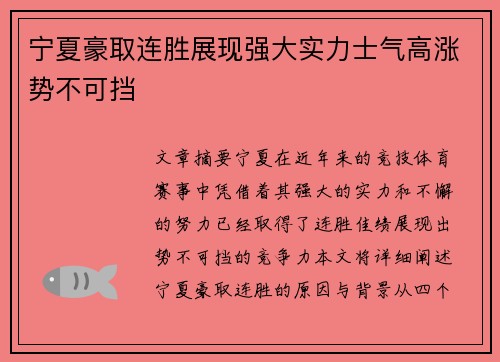 宁夏豪取连胜展现强大实力士气高涨势不可挡

文章摘要宁夏在近年来的竞技体育赛事中凭借着其强大的实力和不懈的努力已经取得了连胜佳绩展现出势不可挡的竞争力本文将详细阐述宁夏豪取连胜的原因与背景从四个